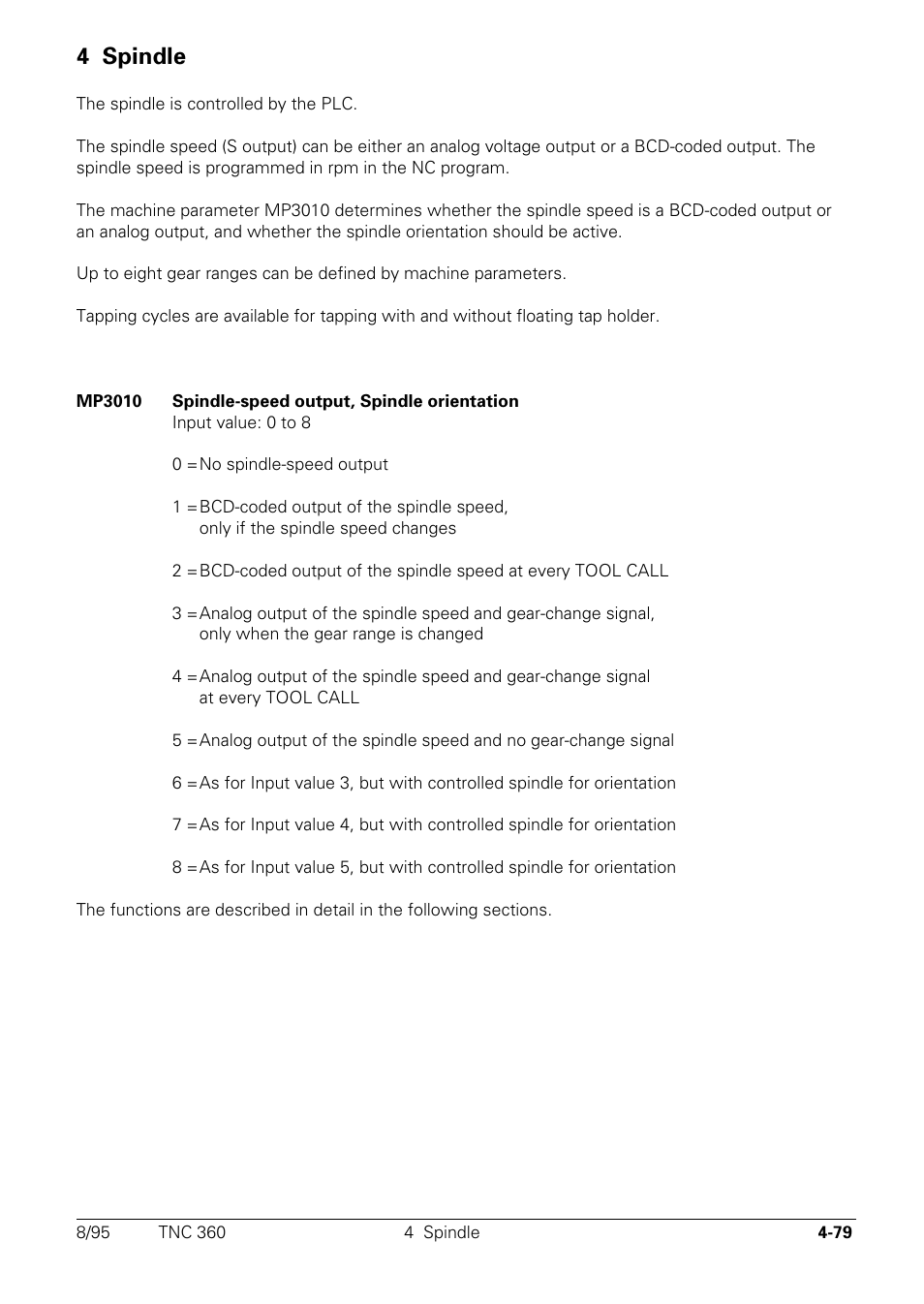 4 Spindle

The spindle is controlled by the PLC.

The spindle speed (S output) can be either an analog voltage output or a BCD-coded output. The spindle speed is programmed in rpm in the NC program.

The machine parameter MP3010 determines whether the spindle speed is a BCD-coded output or an analog output, and whether the spindle orientation should be active.

Up to eight gear ranges can be defined by machine parameters.

Tapping cycles are available for tapping with and without floating tap holder.

MP3010 Spindle-speed output, Spindle orientation
Input value: 0 to 8

0 = No spindle-speed output

1 = BCD-coded output of the spindle speed, only if the spindle speed changes

2 = BCD-coded output of the spindle speed at every TOOL CALL

3 = Analog output of the spindle speed and gear-change signal, only when the gear range is changed

4 = Analog output of the spindle speed and gear-change signal at every TOOL CALL

5 = Analog output of the spindle speed and no gear-change signal

6 = As for Input value 3, but with controlled spindle for orientation

7 = As for Input value 4, but with controlled spindle for orientation

8 = As for Input value 5, but with controlled spindle for orientation

The functions are described in detail in the following sections.

8/95 TNC 360 4 Spindle 4-79